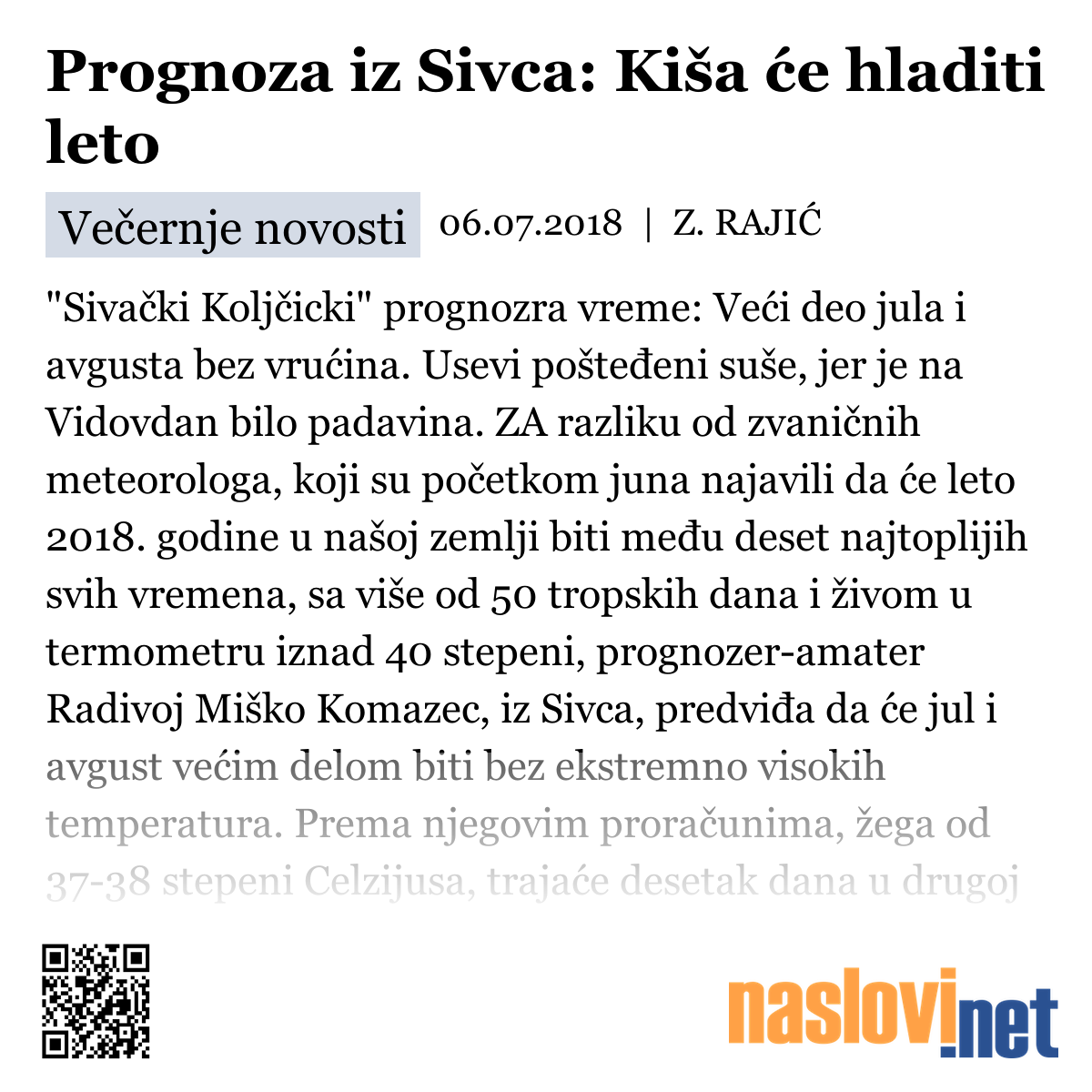 Prognoza iz Sivca: Kiša će hladiti leto

Večernje novosti 06.07.2018 | Z. RAJIĆ

"Sivački Koljčicki" prognozra vreme: Veći deo jula i avgusta bez vrućina. Usevi pošteđeni suše, jer je na Vidovdan bilo padavina. ZA razliku od zvaničnih meteorologa, koji su početkom juna najavili da će leto 2018. godine u našoj zemlji biti među deset najtoplijih svih vremena, sa više od 50 tropskih dana i živom u termometru iznad 40 stepeni, prognozer-amater Radivoj Miško Komazec, iz Sivca, predviđa da će jul i avgust većim delom biti bez ekstremno visokih temperatura. Prema njegovim proračunima, žega od 37-38 stepeni Celzijusa, trajaće desetak dana u drugoj

naslovi.net